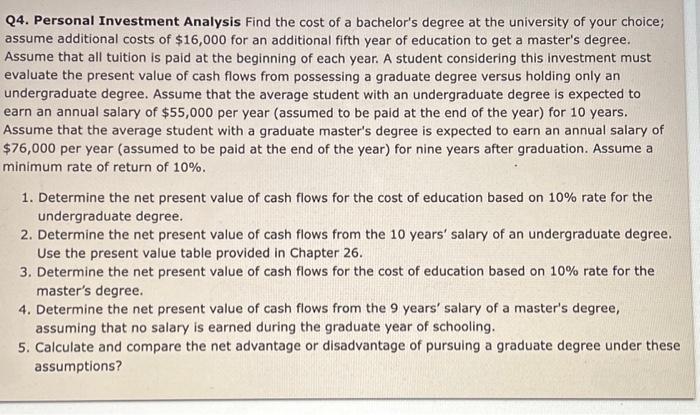 Q4. Personal Investment Analysis Find the cost of a bachelor's degree at the university of your choice; assume additional costs of \$16,000 for an additional fifth year of education to get a master's degree. Assume that all tuition is paid at the beginning of each year. A student considering this investment must evaluate the present value of cash flows from possessing a graduate degree versus holding only an undergraduate degree. Assume that the average student with an undergraduate degree is expected to earn an annual salary of \$55,000 per year (assumed to be paid at the end of the year) for 10 years. Assume that the average student with a graduate master's degree is expected to earn an annual salary of \$76,000 per year (assumed to be paid at the end of the year) for nine years after graduation. Assume a minimum rate of return of 10%.

1. Determine the net present value of cash flows for the cost of education based on 10% rate for the undergraduate degree.
2. Determine the net present value of cash flows from the 10 years' salary of an undergraduate degree. Use the present value table provided in Chapter 26.
3. Determine the net present value of cash flows for the cost of education based on 10% rate for the master's degree.
4. Determine the net present value of cash flows from the 9 years' salary of a master's degree, assuming that no salary is earned during the graduate year of schooling.
5. Calculate and compare the net advantage or disadvantage of pursuing a graduate degree under these assumptions?